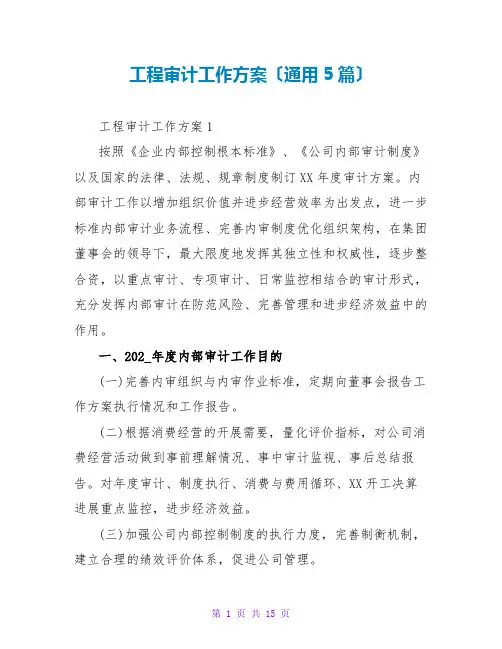 工程审计工作方案〔通用5篇〕

工程审计工作方案1

按照《企业内部控制根本标准》、《公司内部审计制度》以及国家的法律、法规、规章制度制订XX年度审计方案。内部审计工作以增加组织价值并进步经营效率为出发点，进一步标准内部审计业务流程、完善内审制度优化组织架构，在集团董事会的领导下，最大限度地发挥其独立性和权威性，逐步整合资，以重点审计、专项审计、日常监控相结合的审计形式，充分发挥内部审计在防范风险、完善管理和进步经济效益中的作用。

一、202_年度内部审计工作目的

(一)完善内审组织与内审作业标准，定期向董事会报告工作方案执行情况和工作报告。

(二)根据消费经营的开展需要，量化评价指标，对公司消费经营活动做到事前理解情况、事中审计监视、事后总结报告。对年度审计、制度执行、消费与费用循环、XX开工决算进展重点监控，进步经济效益。

(三)加强公司内部控制制度的执行力度，完善制衡机制，建立合理的绩效评价体系，促进公司管理。

第 1 页 共 15 页